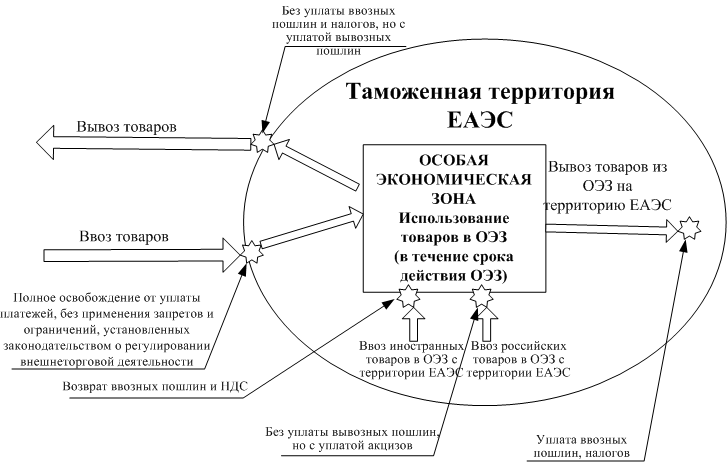 Без уплаты ввозных пошлин и налогов, но с уплатой вывозных пошлин

Таможенная территория ЕАЭС

Вывоз товаров

ОСОБАЯ ЭКОНОМИЧЕСКАЯ ЗОНА
Использование товаров в ОЭЗ (в течение срока действия ОЭЗ)

Вывоз товаров из ОЭЗ на территорию ЕАЭС

Ввоз товаров

Полное освобождение от уплаты платежей, без применения запретов и ограничений, установленных законодательством о регулировании внешнеторговой деятельности

Ввоз иностранных товаров в ОЭЗ с территории ЕАЭС

Ввоз российских товаров в ОЭЗ с территории ЕАЭС

Возврат ввозных пошлин и НДС

Без уплаты вывозных пошлин, но с уплатой акцизов

Уплата ввозных пошлин, налогов